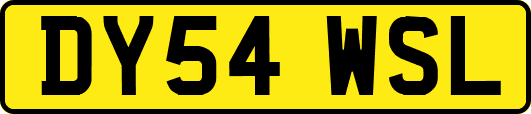 DY54 WSL